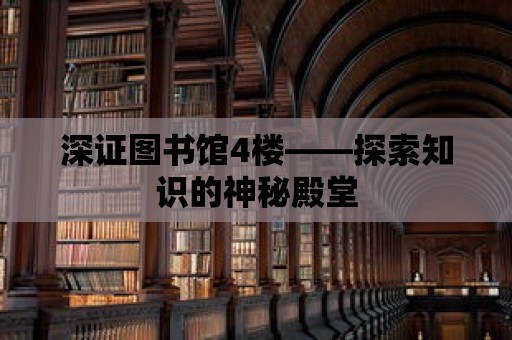 深证图书馆4楼——探索知识的神秘殿堂